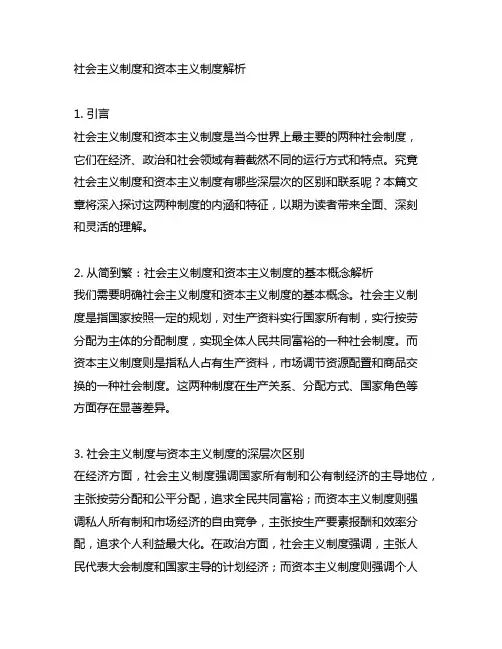 社会主义制度和资本主义制度解析

1. 引言
社会主义制度和资本主义制度是当今世界上最主要的两种社会制度，它们在经济、政治和社会领域有着截然不同的运行方式和特点。究竟社会主义制度和资本主义制度有哪些深层次的区别和联系呢？本篇文章将深入探讨这两种制度的内涵和特征，以期为读者带来全面、深刻和灵活的理解。

2. 从简到繁：社会主义制度和资本主义制度的基本概念解析
我们需要明确社会主义制度和资本主义制度的基本概念。社会主义制度是指国家按照一定的规划，对生产资料实行国家所有制，实行按劳分配为主体的分配制度，实现全体人民共同富裕的一种社会制度。而资本主义制度则是指私人占有生产资料，市场调节资源配置和商品交换的一种社会制度。这两种制度在生产关系、分配方式、国家角色等方面存在显著差异。

3. 社会主义制度与资本主义制度的深层次区别
在经济方面，社会主义制度强调国家所有制和公有制经济的主导地位，主张按劳分配和公平分配，追求全民共同富裕；而资本主义制度则强调私人所有制和市场经济的自由竞争，主张按生产要素报酬和效率分配，追求个人利益最大化。在政治方面，社会主义制度强调，主张人民代表大会制度和国家主导的计划经济；而资本主义制度则强调个人